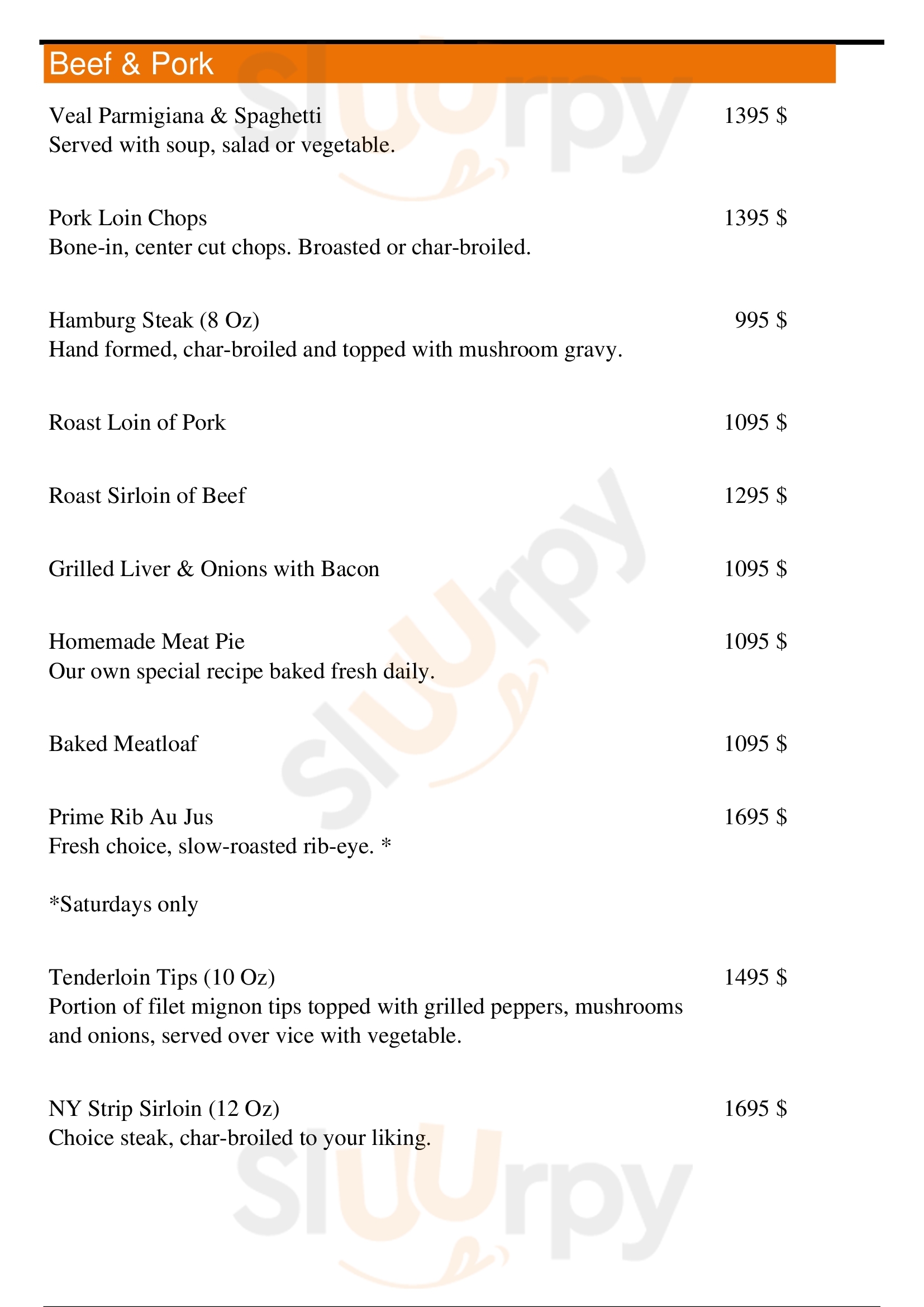 Beef & Pork

Veal Parmigiana & Spaghetti 1395 $
Served with soup, salad or vegetable.

Pork Loin Chops 1395 $
Bone-in, center cut chops. Broasted or char-broiled.

Hamburg Steak (8 Oz) 995 $
Hand formed, char-broiled and topped with mushroom gravy.

Roast Loin of Pork 1095 $

Roast Sirloin of Beef 1295 $

Grilled Liver & Onions with Bacon 1095 $

Homemade Meat Pie 1095 $
Our own special recipe baked fresh daily.

Baked Meatloaf 1095 $

Prime Rib Au Jus 1695 $
Fresh choice, slow-roasted rib-eye. *

*Saturdays only

Tenderloin Tips (10 Oz) 1495 $
Portion of filet mignon tips topped with grilled peppers, mushrooms and onions, served over vice with vegetable.

NY Strip Sirloin (12 Oz) 1695 $
Choice steak, char-broiled to your liking.

Sluurpy